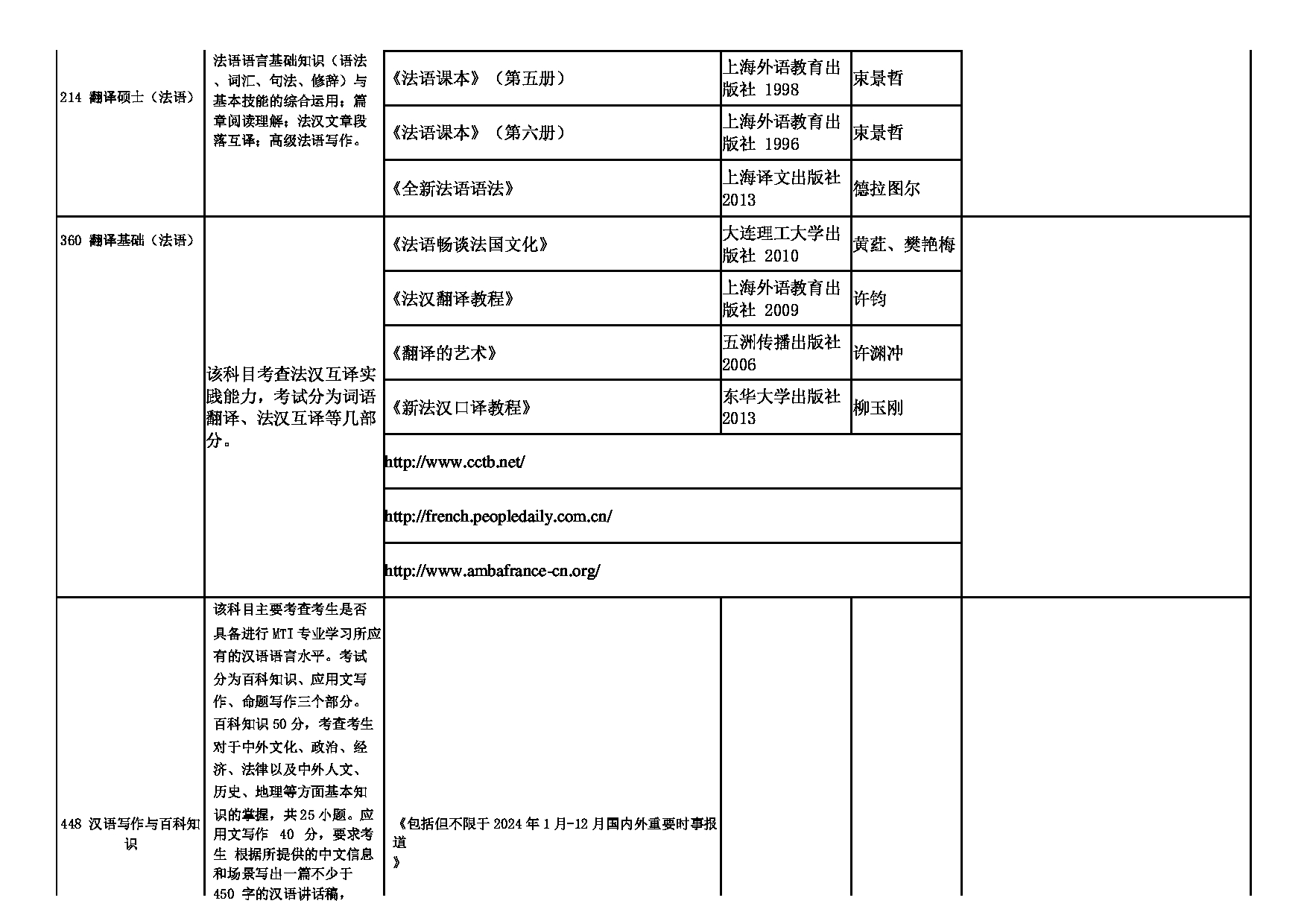 | | | | | | |
|---|---|---|---|---|---|
| 214 翻译硕士（法语） | 法语语言基础知识（语法、词汇、句法、修辞）与基本技能的综合运用；篇章阅读理解；法汉文章段落互译；高级法语写作。 | 《法语课本》（第五册） | 上海外语教育出版社 1998 | 束景哲 | |
| | | 《法语课本》（第六册） | 上海外语教育出版社 1996 | 束景哲 | |
| | | 《全新法语语法》 | 上海译文出版社 2013 | 德拉图尔 | |
| 360 翻译基础（法语） | 该科目考查法汉互译实践能力，考试分为词语翻译、法汉互译等几部分。 | 《法语畅谈法国文化》 | 大连理工大学出版社 2010 | 黄荭、樊艳梅 | |
| | | 《法汉翻译教程》 | 上海外语教育出版社 2009 | 许钧 | |
| | | 《翻译的艺术》 | 五洲传播出版社 2006 | 许渊冲 | |
| | | 《新法汉口译教程》 | 东华大学出版社 2013 | 柳玉刚 | |
| | | http://www.cctb.net/ | | | |
| | | http://french.peopledaily.com.cn/ | | | |
| | | http://www.ambafrance-cn.org/ | | | |
| 448 汉语写作与百科知识 | 该科目主要考查考生是否具备进行 MTI 专业学习所应有的汉语语言水平。考试分为百科知识、应用文写作、命题写作三个部分。百科知识 50 分，考查考生对于中外文化、政治、经济、法律以及中外人文、历史、地理等方面基本知识的掌握，共 25 小题。应用文写作 40 分，要求考生 根据所提供的中文信息和场景写出一篇不少于 450 字的汉语讲话稿， | 《包括但不限于 2024 年 1 月-12 月国内外重要时事报道》 | | | |